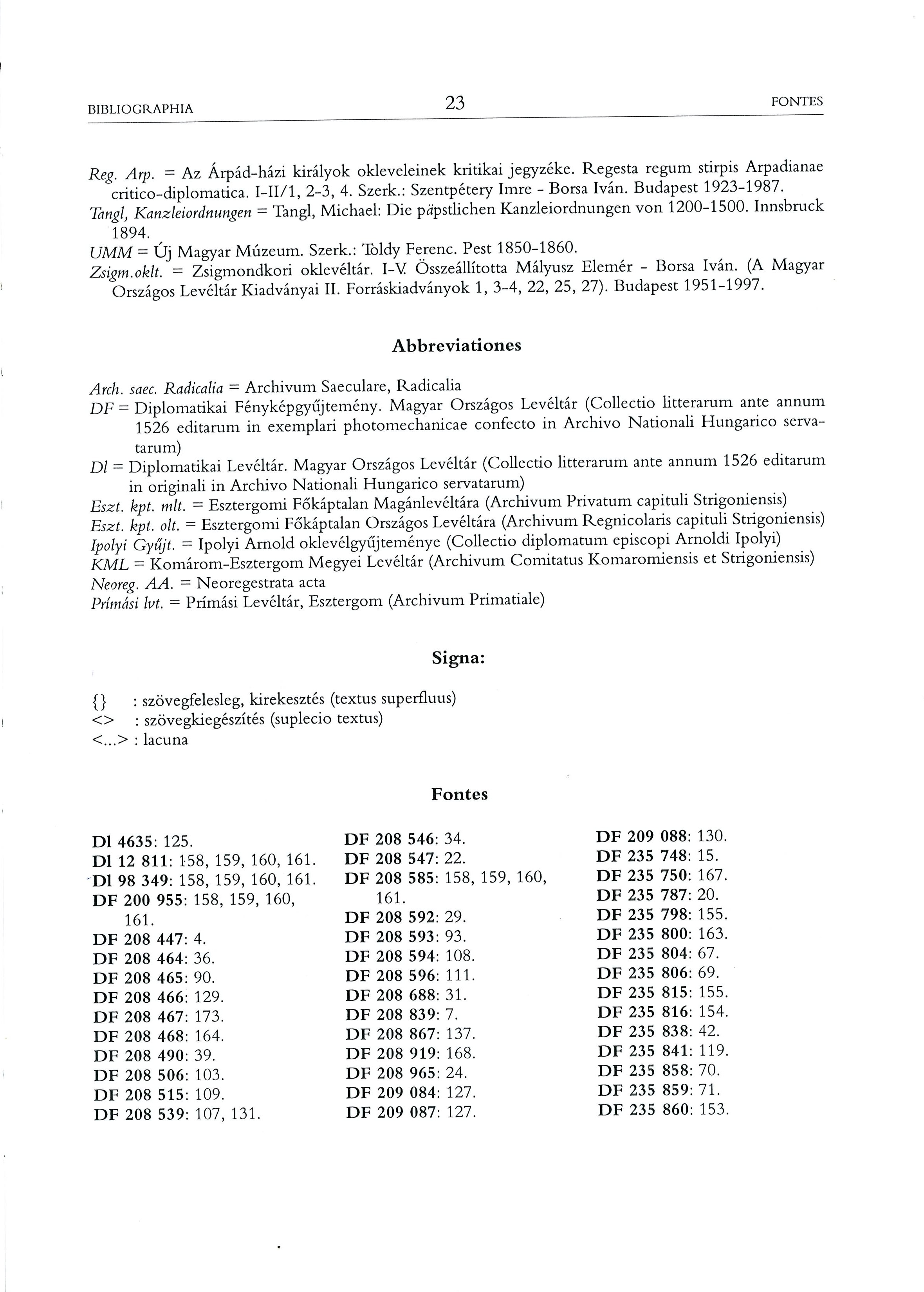 BIBLIOGRAPHIA 23 FONTES

Reg. Arp. = Az Árpád-házi királyok okleveleinek kritikai jegyzéke. Regesta regum stirpis Arpadianae critico-diplomatica. I-II/1, 2-3, 4. Szerk.: Szentpétery Imre - Borsa Iván. Budapest 1923-1987.
Tangl, Kanzleiordnungen = Tangl, Michael: Die päpstlichen Kanzleiordnungen von 1200-1500. Innsbruck 1894.
UMM = Új Magyar Múzeum. Szerk.: Toldy Ferenc. Pest 1850-1860.
Zsigm.oklt. = Zsigmondkori oklevéltár. I-V. Összeállította Mályusz Elemér - Borsa Iván. (A Magyar Országos Levéltár Kiadványai II. Forráskiadványok 1, 3-4, 22, 25, 27). Budapest 1951-1997.

Abbreviationes

Arch. saec. Radicalia = Archivum Saeculare, Radicalia
DF = Diplomatikai Fényképgyűjtemény. Magyar Országos Levéltár (Collectio litterarum ante annum 1526 editarum in exemplari photomechanicae confecto in Archivo Nationali Hungarico servatarum)
Dl = Diplomatikai Levéltár. Magyar Országos Levéltár (Collectio litterarum ante annum 1526 editarum in originali in Archivo Nationali Hungarico servatarum)
Eszt. kpt. mlt. = Esztergomi Főkáptalan Magánlevéltára (Archivum Privatum capituli Strigoniensis)
Eszt. kpt. olt. = Esztergomi Főkáptalan Országos Levéltára (Archivum Regnicolaris capituli Strigoniensis)
Ipolyi Gyűjt. = Ipolyi Arnold oklevélgyűjteménye (Collectio diplomatum episcopi Arnoldi Ipolyi)
KML = Komárom-Esztergom Megyei Levéltár (Archivum Comitatus Komaromiensis et Strigoniensis)
Neoreg. AA. = Neoregestrata acta
Prímási lvt. = Prímási Levéltár, Esztergom (Archivum Primatiale)

Signa:

{} : szövegfelesleg, kirekesztés (textus superfluus)
<> : szövegkiegészítés (suplecio textus)
<...> : lacuna

Fontes

Dl 4635: 125.
Dl 12 811: 158, 159, 160, 161.
Dl 98 349: 158, 159, 160, 161.
DF 200 955: 158, 159, 160, 161.
DF 208 447: 4.
DF 208 464: 36.
DF 208 465: 90.
DF 208 466: 129.
DF 208 467: 173.
DF 208 468: 164.
DF 208 490: 39.
DF 208 506: 103.
DF 208 515: 109.
DF 208 539: 107, 131.

DF 208 546: 34.
DF 208 547: 22.
DF 208 585: 158, 159, 160, 161.
DF 208 592: 29.
DF 208 593: 93.
DF 208 594: 108.
DF 208 596: 111.
DF 208 688: 31.
DF 208 839: 7.
DF 208 867: 137.
DF 208 919: 168.
DF 208 965: 24.
DF 209 084: 127.
DF 209 087: 127.

DF 209 088: 130.
DF 235 748: 15.
DF 235 750: 167.
DF 235 787: 20.
DF 235 798: 155.
DF 235 800: 163.
DF 235 804: 67.
DF 235 806: 69.
DF 235 815: 155.
DF 235 816: 154.
DF 235 838: 42.
DF 235 841: 119.
DF 235 858: 70.
DF 235 859: 71.
DF 235 860: 153.